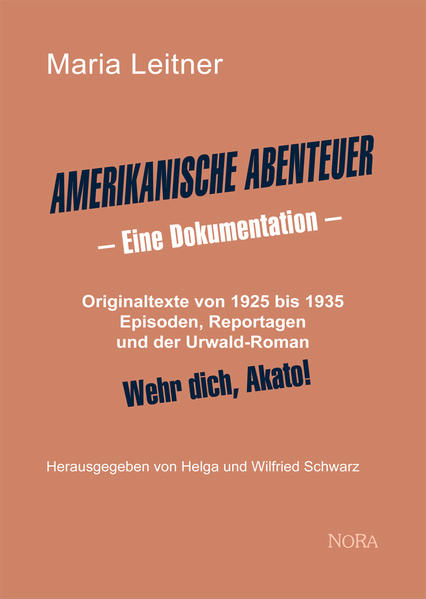 Maria Leitner

AMERIKANISCHE ABENTEUER

– Eine Dokumentation –

Originaltexte von 1925 bis 1935
Episoden, Reportagen
und der Urwald-Roman

Wehr dich, Akato!

Herausgegeben von Helga und Wilfried Schwarz

NORA